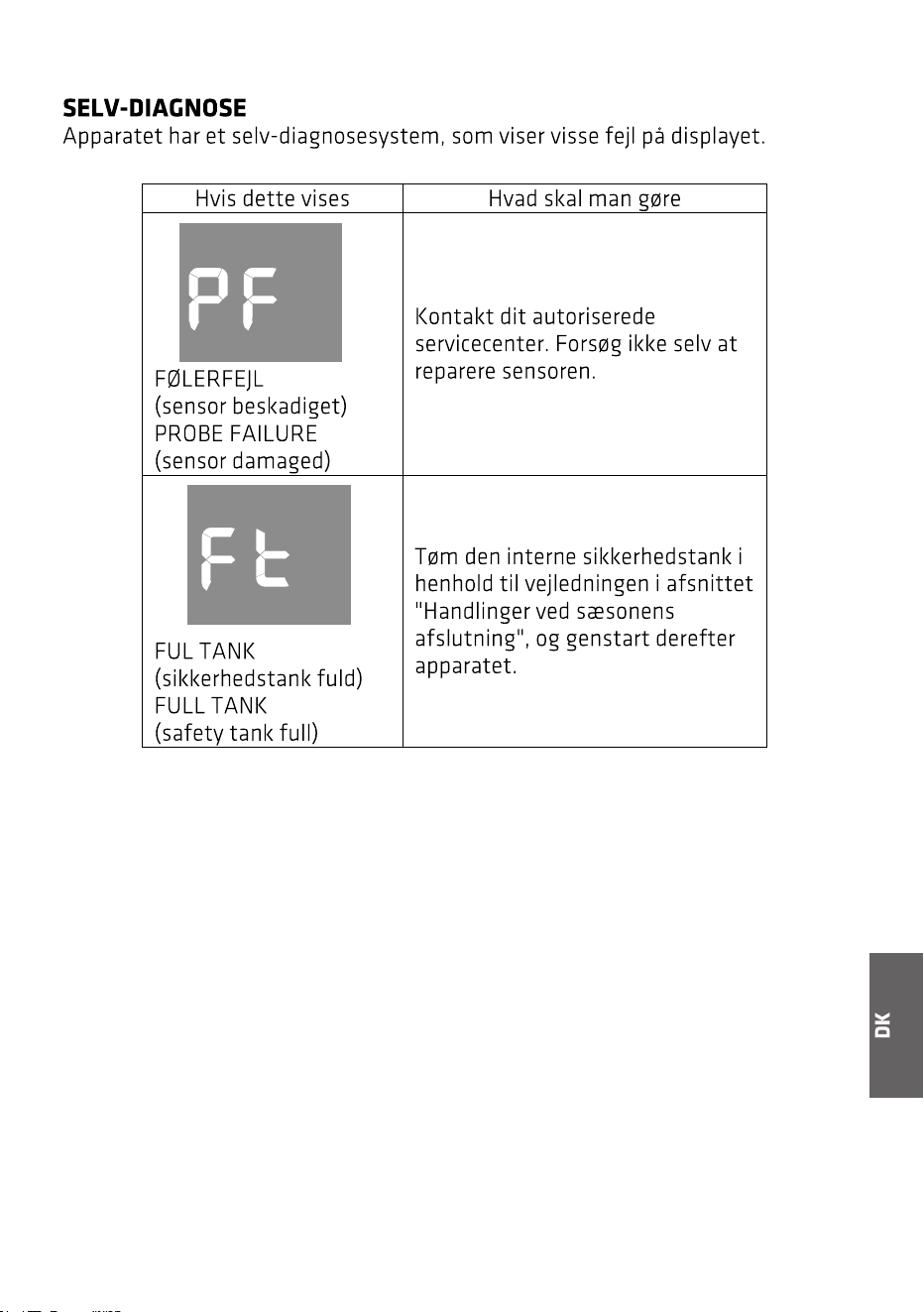 SELV-DIAGNOSE

Apparatet har et selv-diagnosesystem, som viser visse fejl på displayet.

| Hvis dette vises | Hvad skal man gøre |
|---|---|
| PF FØLERFEJL (sensor beskadiget) PROBE FAILURE (sensor damaged) | Kontakt dit autoriserede servicecenter. Forsøg ikke selv at reparere sensoren. |
| Ft FUL TANK (sikkerhedstank fuld) FULL TANK (safety tank full) | Tøm den interne sikkerhedstank i henhold til vejledningen i afsnittet "Handlinger ved sæsonens afslutning", og genstart derefter apparatet. |

DK